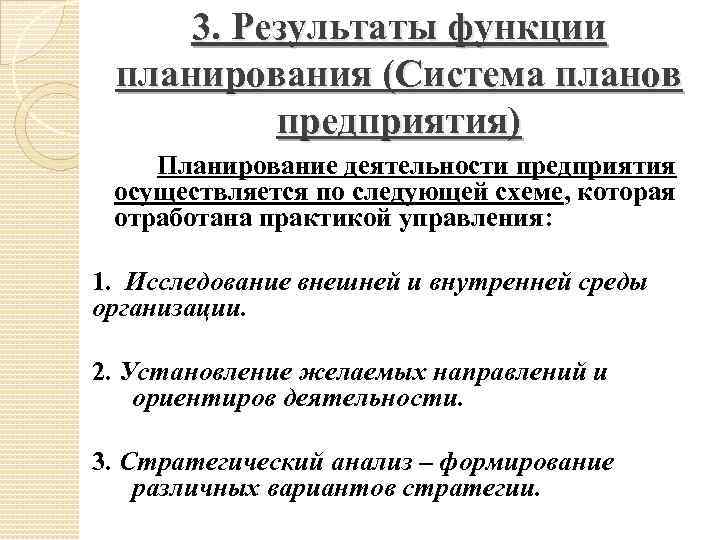 3. Результаты функции планирования (Система планов предприятия)

Планирование деятельности предприятия осуществляется по следующей схеме, которая отработана практикой управления:

1. Исследование внешней и внутренней среды организации.

2. Установление желаемых направлений и ориентиров деятельности.

3. Стратегический анализ – формирование различных вариантов стратегии.